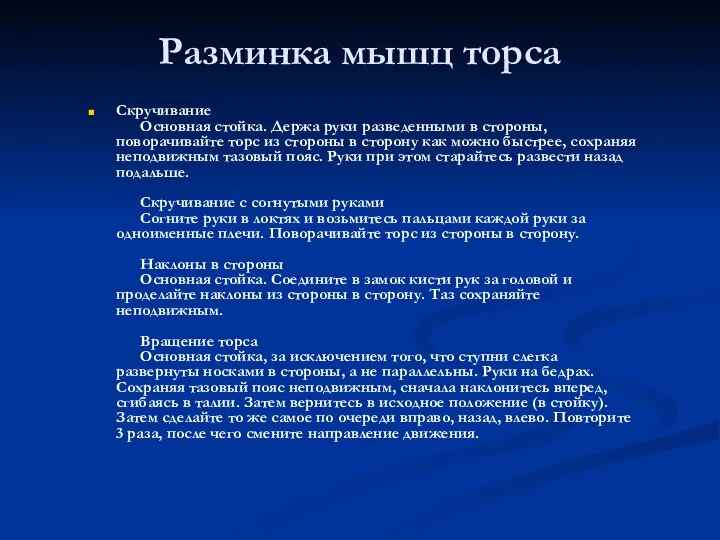 Разминка мышц торса

Скручивание
Основная стойка. Держа руки разведенными в стороны, поворачивайте торс из стороны в сторону как можно быстрее, сохраняя неподвижным тазовый пояс. Руки при этом старайтесь развести назад подальше.

Скручивание с согнутыми руками
Согните руки в локтях и возьмитесь пальцами каждой руки за одноименные плечи. Поворачивайте торс из стороны в сторону.

Наклоны в стороны
Основная стойка. Соедините в замок кисти рук за головой и проделайте наклоны из стороны в сторону. Таз сохраняйте неподвижным.

Вращение торса
Основная стойка, за исключением того, что ступни слегка развернуты носками в стороны, а не параллельны. Руки на бедрах. Сохраняя тазовый пояс неподвижным, сначала наклонитесь вперед, сгибаясь в талии. Затем вернитесь в исходное положение (в стойку). Затем сделайте то же самое по очереди вправо, назад, влево. Повторите 3 раза, после чего смените направление движения.